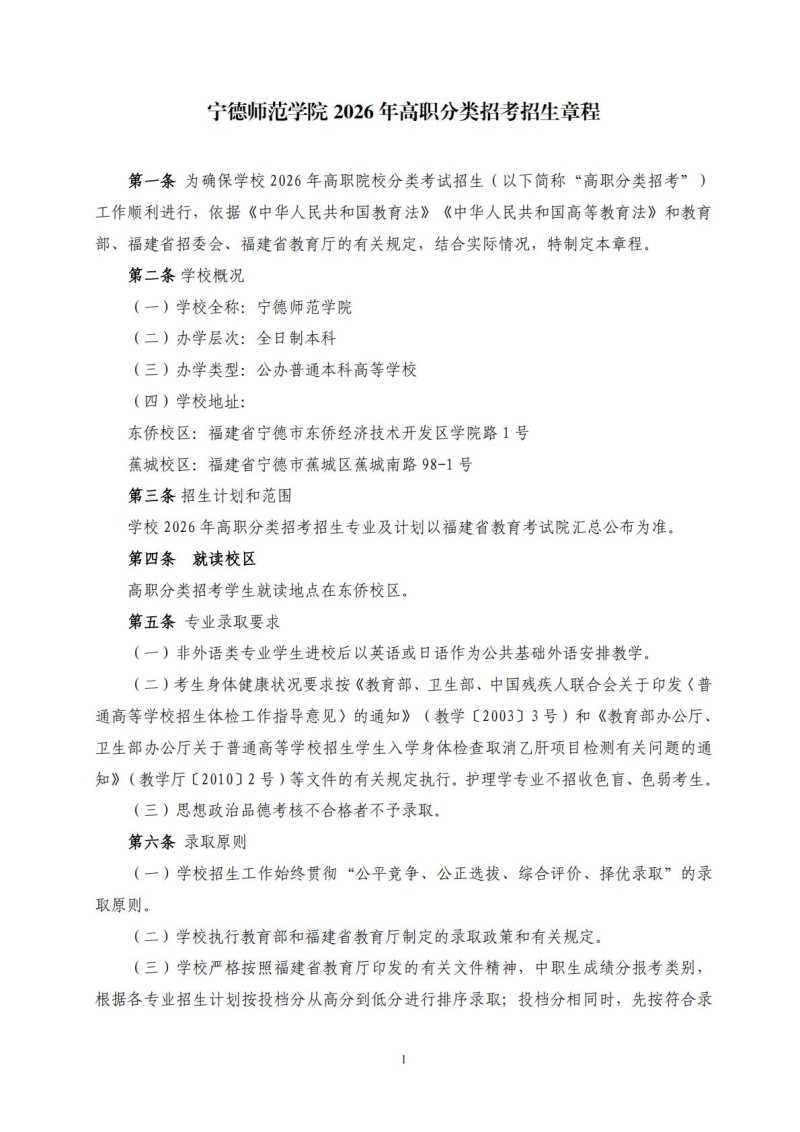 宁德师范学院 2026 年高职分类招考招生章程

第一条 为确保学校 2026 年高职院校分类考试招生（以下简称“高职分类招考”）工作顺利进行，依据《中华人民共和国教育法》《中华人民共和国高等教育法》和教育部、福建省招委会、福建省教育厅的有关规定，结合实际情况，特制定本章程。

第二条 学校概况

（一）学校全称：宁德师范学院

（二）办学层次：全日制本科

（三）办学类型：公办普通本科高等学校

（四）学校地址：

东侨校区：福建省宁德市东侨经济技术开发区学院路 1 号

蕉城校区：福建省宁德市蕉城区蕉城南路 98-1 号

第三条 招生计划和范围

学校 2026 年高职分类招考招生专业及计划以福建省教育考试院汇总公布为准。

第四条 就读校区

高职分类招考学生就读地点在东侨校区。

第五条 专业录取要求

（一）非外语类专业学生进校后以英语或日语作为公共基础外语安排教学。

（二）考生身体健康状况要求按《教育部、卫生部、中国残疾人联合会关于印发〈普通高等学校招生体检工作指导意见〉的通知》（教学〔2003〕3 号）和《教育部办公厅、卫生部办公厅关于普通高等学校招生学生入学身体检查取消乙肝项目检测有关问题的通知》（教学厅〔2010〕2 号）等文件的有关规定执行。护理学专业不招收色盲、色弱考生。

（三）思想政治品德考核不合格者不予录取。

第六条 录取原则

（一）学校招生工作始终贯彻“公平竞争、公正选拔、综合评价、择优录取”的录取原则。

（二）学校执行教育部和福建省教育厅制定的录取政策和有关规定。

（三）学校严格按照福建省教育厅印发的有关文件精神，中职生成绩分报考类别，根据各专业招生计划按投档分从高分到低分进行排序录取；投档分相同时，先按符合录

1